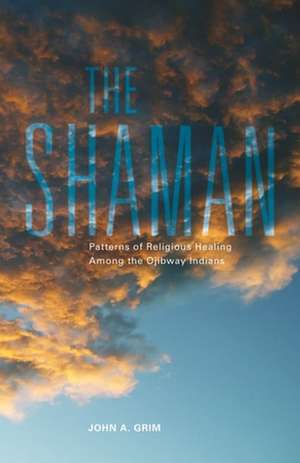 THE SHAMAN

Patterns of Religious Healing Among the Ojibway Indians

JOHN A. GRIM